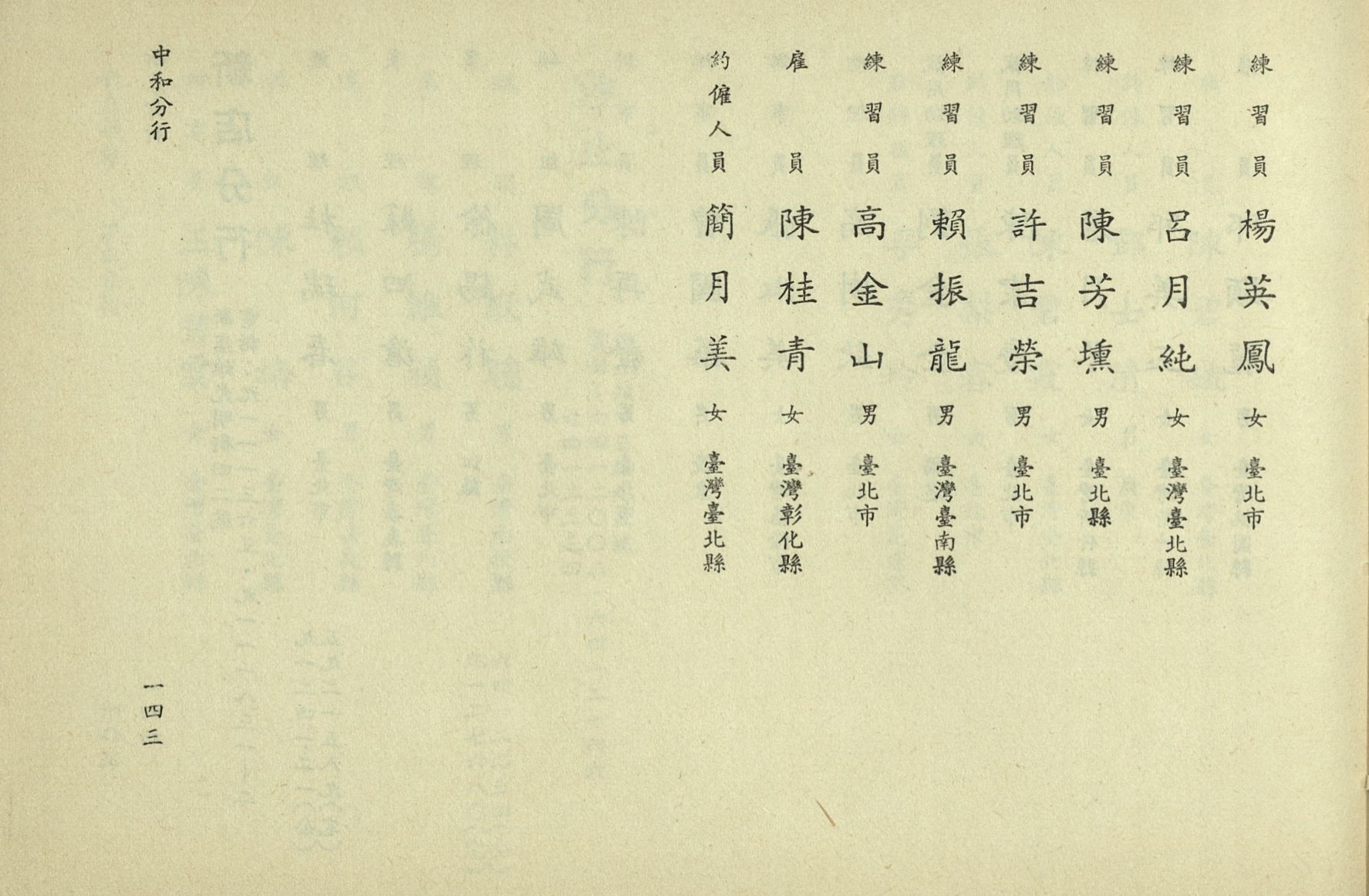 練習員 楊英鳳 女 臺北市

練習員 呂月純 女 臺灣臺北縣

練習員 陳芳壎 男 臺北縣

練習員 許吉榮 男 臺北市

練習員 賴振龍 男 臺灣臺南縣

練習員 高金山 男 臺北市

雇員 陳桂青 女 臺灣彰化縣

約僱人員 簡月美 女 臺灣臺北縣

中和分行

一四三